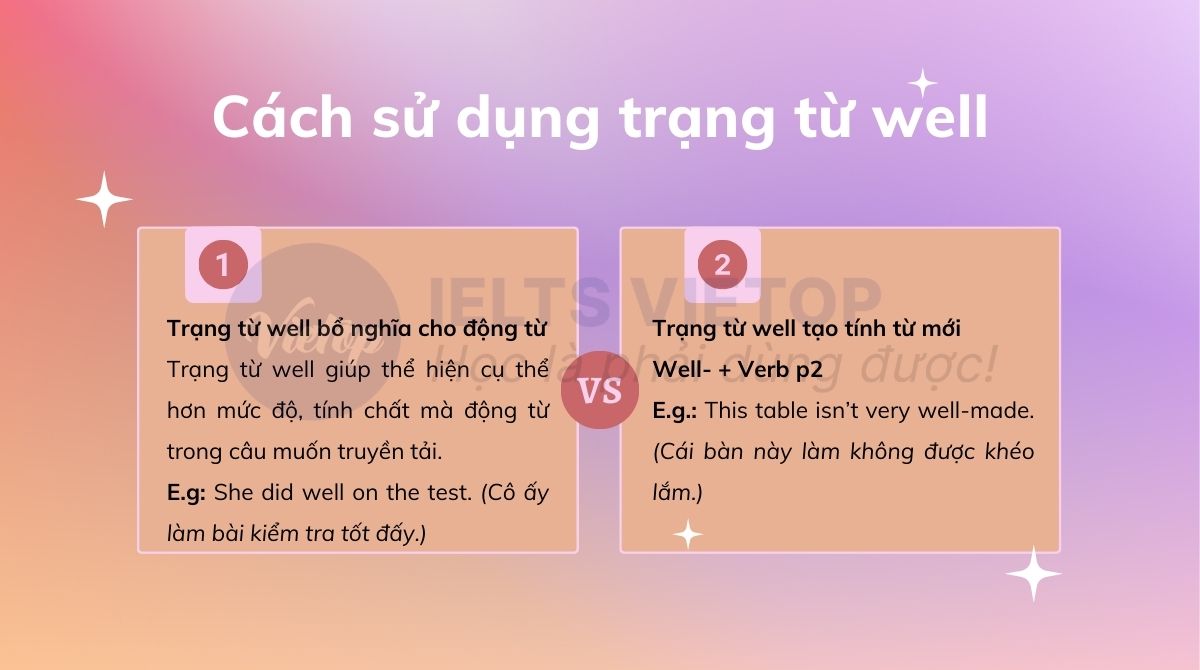 Cách sử dụng trạng từ well

1

Trạng từ well bổ nghĩa cho động từ
Trạng từ well giúp thể hiện cụ thể hơn mức độ, tính chất mà động từ trong câu muốn truyền tải.
E.g: She did well on the test. (Cô ấy làm bài kiểm tra tốt đấy.)

VS

2

Trạng từ well tạo tính từ mới
Well- + Verb p2
E.g.: This table isn't very well-made. (Cái bàn này làm không được khéo lắm.)

Vietop IELTS VIETOP Học là phải dùng được!